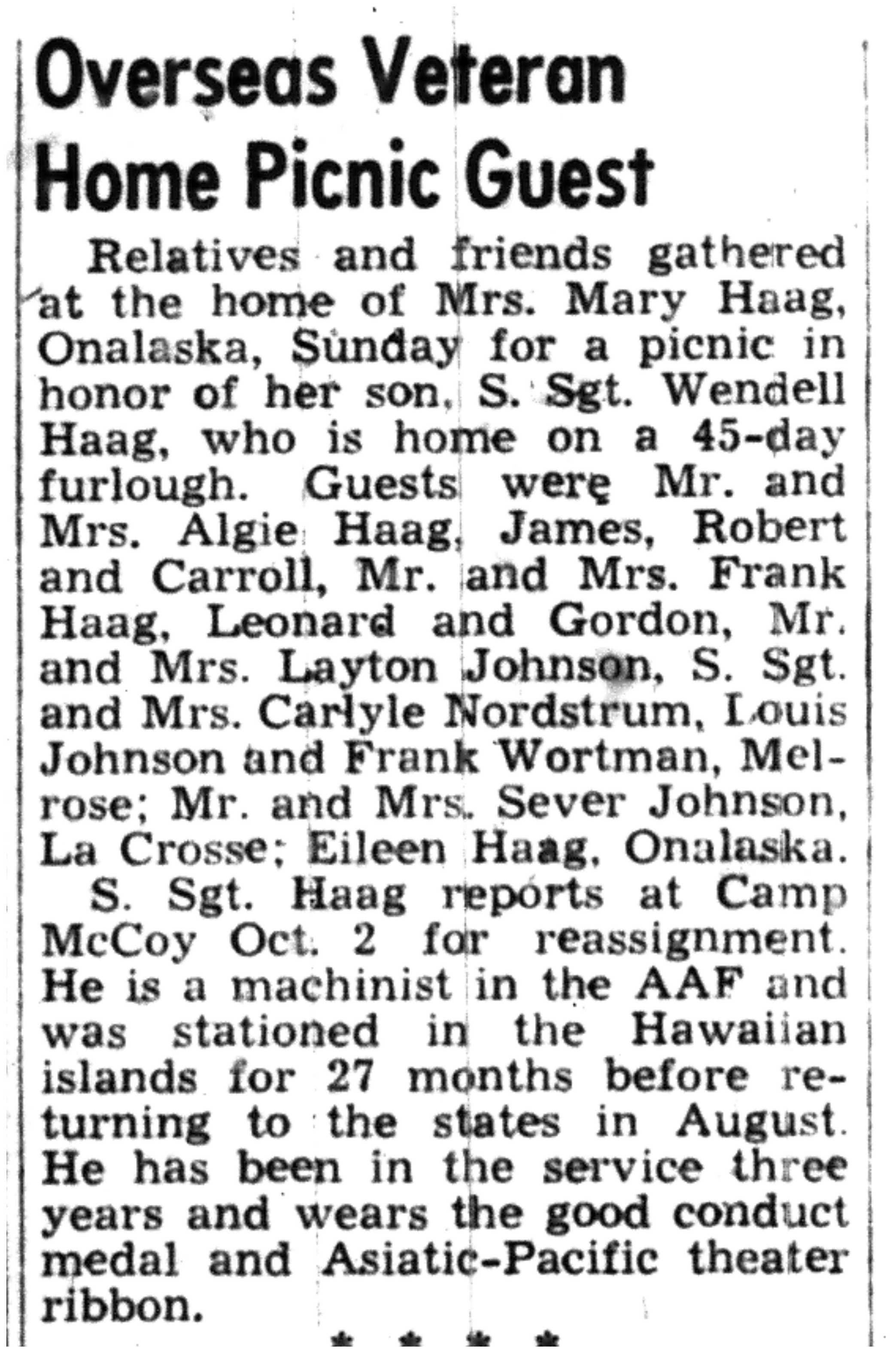 Overseas Veteran Home Picnic Guest

Relatives and friends gathered at the home of Mrs. Mary Haag, Onalaska, Sunday for a picnic in honor of her son, S. Sgt. Wendell Haag, who is home on a 45-day furlough. Guests were Mr. and Mrs. Algie Haag, James, Robert and Carroll, Mr. and Mrs. Frank Haag, Leonard and Gordon, Mr. and Mrs. Layton Johnson, S. Sgt. and Mrs. Carlyle Nordstrum, Louis Johnson and Frank Wortman, Melrose; Mr. and Mrs. Sever Johnson, La Crosse; Eileen Haag, Onalaska.

S. Sgt. Haag reports at Camp McCoy Oct. 2 for reassignment. He is a machinist in the AAF and was stationed in the Hawaiian islands for 27 months before returning to the states in August. He has been in the service three years and wears the good conduct medal and Asiatic-Pacific theater ribbon.

* * * *